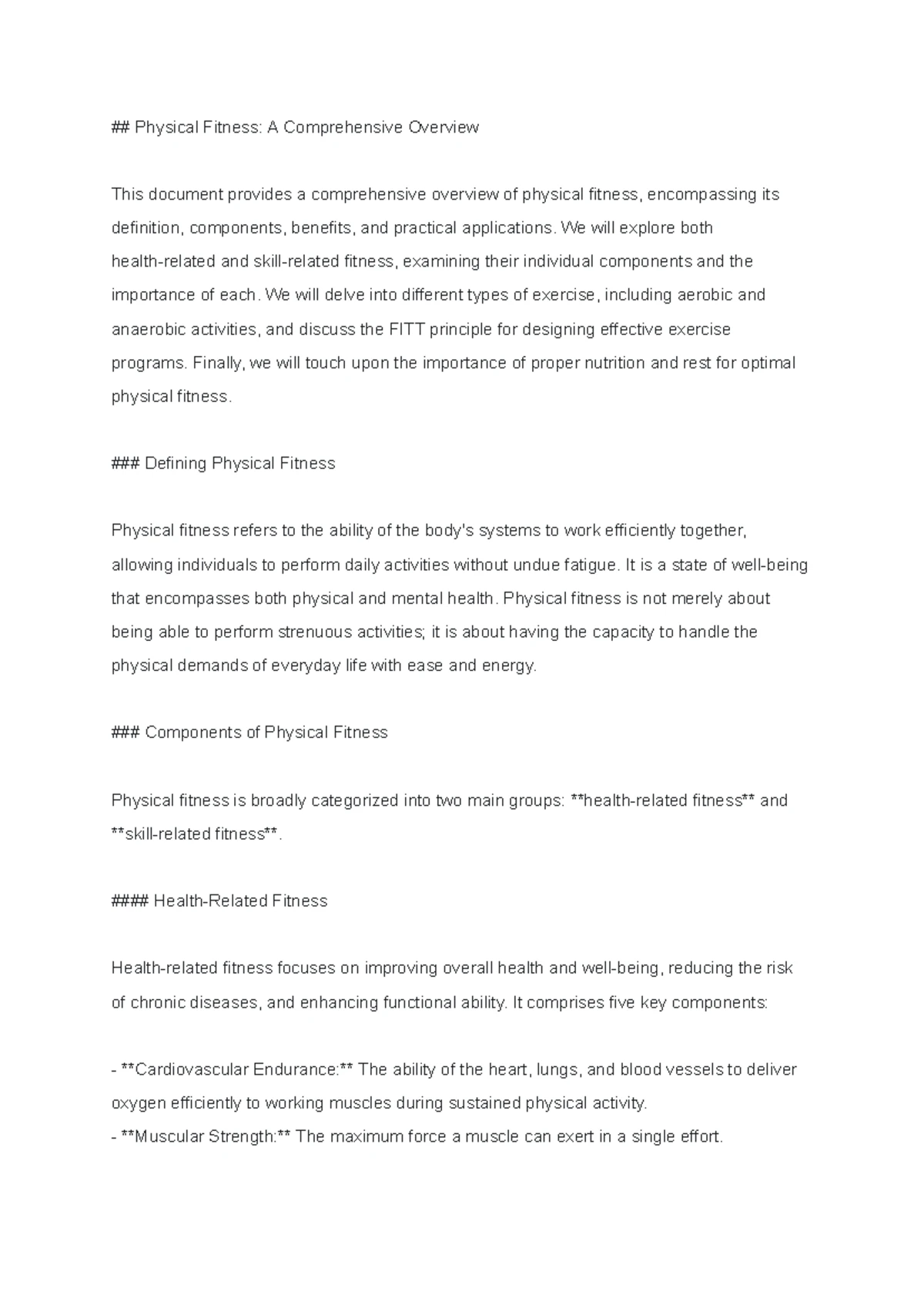 ## Physical Fitness: A Comprehensive Overview

This document provides a comprehensive overview of physical fitness, encompassing its definition, components, benefits, and practical applications. We will explore both health-related and skill-related fitness, examining their individual components and the importance of each. We will delve into different types of exercise, including aerobic and anaerobic activities, and discuss the FITT principle for designing effective exercise programs. Finally, we will touch upon the importance of proper nutrition and rest for optimal physical fitness.

### Defining Physical Fitness

Physical fitness refers to the ability of the body's systems to work efficiently together, allowing individuals to perform daily activities without undue fatigue. It is a state of well-being that encompasses both physical and mental health. Physical fitness is not merely about being able to perform strenuous activities; it is about having the capacity to handle the physical demands of everyday life with ease and energy.

### Components of Physical Fitness

Physical fitness is broadly categorized into two main groups: **health-related fitness** and **skill-related fitness**.

#### Health-Related Fitness

Health-related fitness focuses on improving overall health and well-being, reducing the risk of chronic diseases, and enhancing functional ability. It comprises five key components:

- **Cardiovascular Endurance:** The ability of the heart, lungs, and blood vessels to deliver oxygen efficiently to working muscles during sustained physical activity.
- **Muscular Strength:** The maximum force a muscle can exert in a single effort.